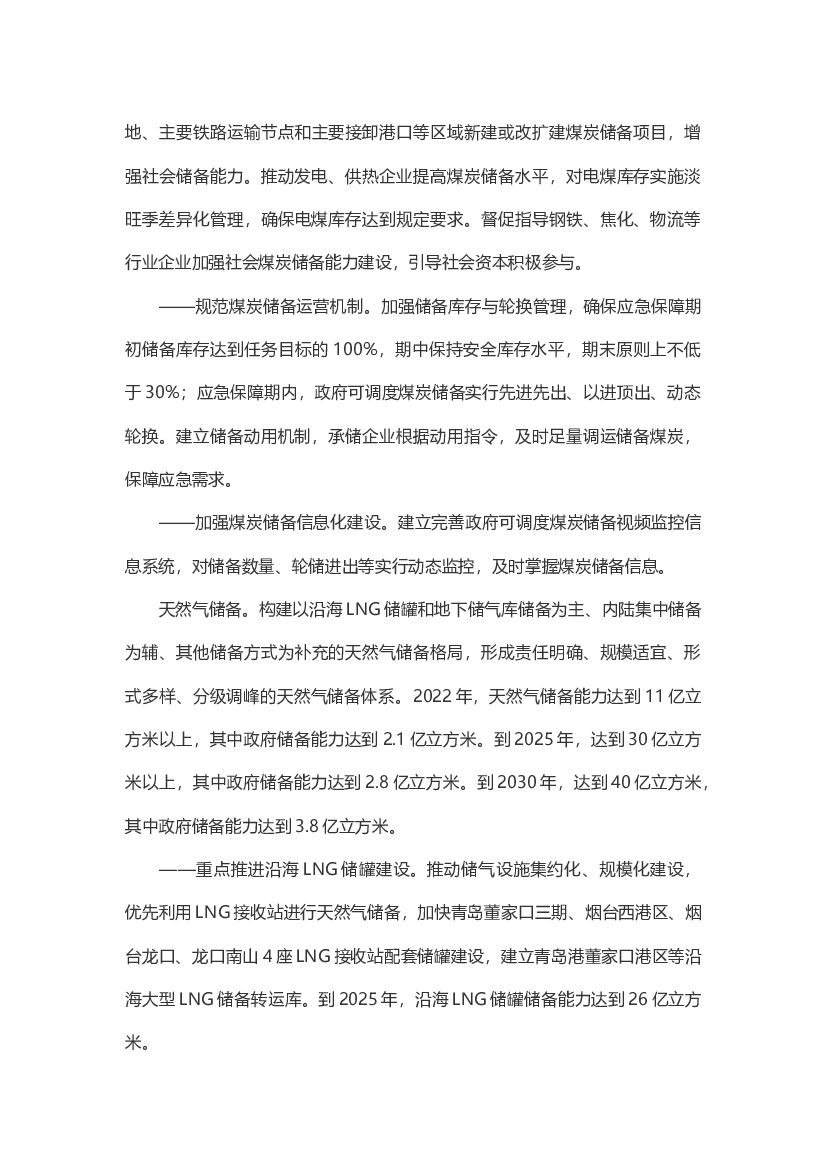 地、主要铁路运输节点和主要接卸港口等区域新建或改扩建煤炭储备项目，增强社会储备能力。推动发电、供热企业提高煤炭储备水平，对电煤库存实施淡旺季差异化管理，确保电煤库存达到规定要求。督促指导钢铁、焦化、物流等行业企业加强社会煤炭储备能力建设，引导社会资本积极参与。

——规范煤炭储备运营机制。加强储备库存与轮换管理，确保应急保障期初储备库存达到任务目标的 100%，期中保持安全库存水平，期末原则上不低于 30%；应急保障期内，政府可调度煤炭储备实行先进先出、以进顶出、动态轮换。建立储备动用机制，承储企业根据动用指令，及时足量调运储备煤炭，保障应急需求。

——加强煤炭储备信息化建设。建立完善政府可调度煤炭储备视频监控信息系统，对储备数量、轮储进出等实行动态监控，及时掌握煤炭储备信息。

天然气储备。构建以沿海 LNG 储罐和地下储气库储备为主、内陆集中储备为辅、其他储备方式为补充的天然气储备格局，形成责任明确、规模适宜、形式多样、分级调峰的天然气储备体系。2022 年，天然气储备能力达到 11 亿立方米以上，其中政府储备能力达到 2.1 亿立方米。到 2025 年，达到 30 亿立方米以上，其中政府储备能力达到 2.8 亿立方米。到 2030 年，达到 40 亿立方米，其中政府储备能力达到 3.8 亿立方米。

——重点推进沿海 LNG 储罐建设。推动储气设施集约化、规模化建设，优先利用 LNG 接收站进行天然气储备，加快青岛董家口三期、烟台西港区、烟台龙口、龙口南山 4 座 LNG 接收站配套储罐建设，建立青岛港董家口港区等沿海大型 LNG 储备转运库。到 2025 年，沿海 LNG 储罐储备能力达到 26 亿立方米。